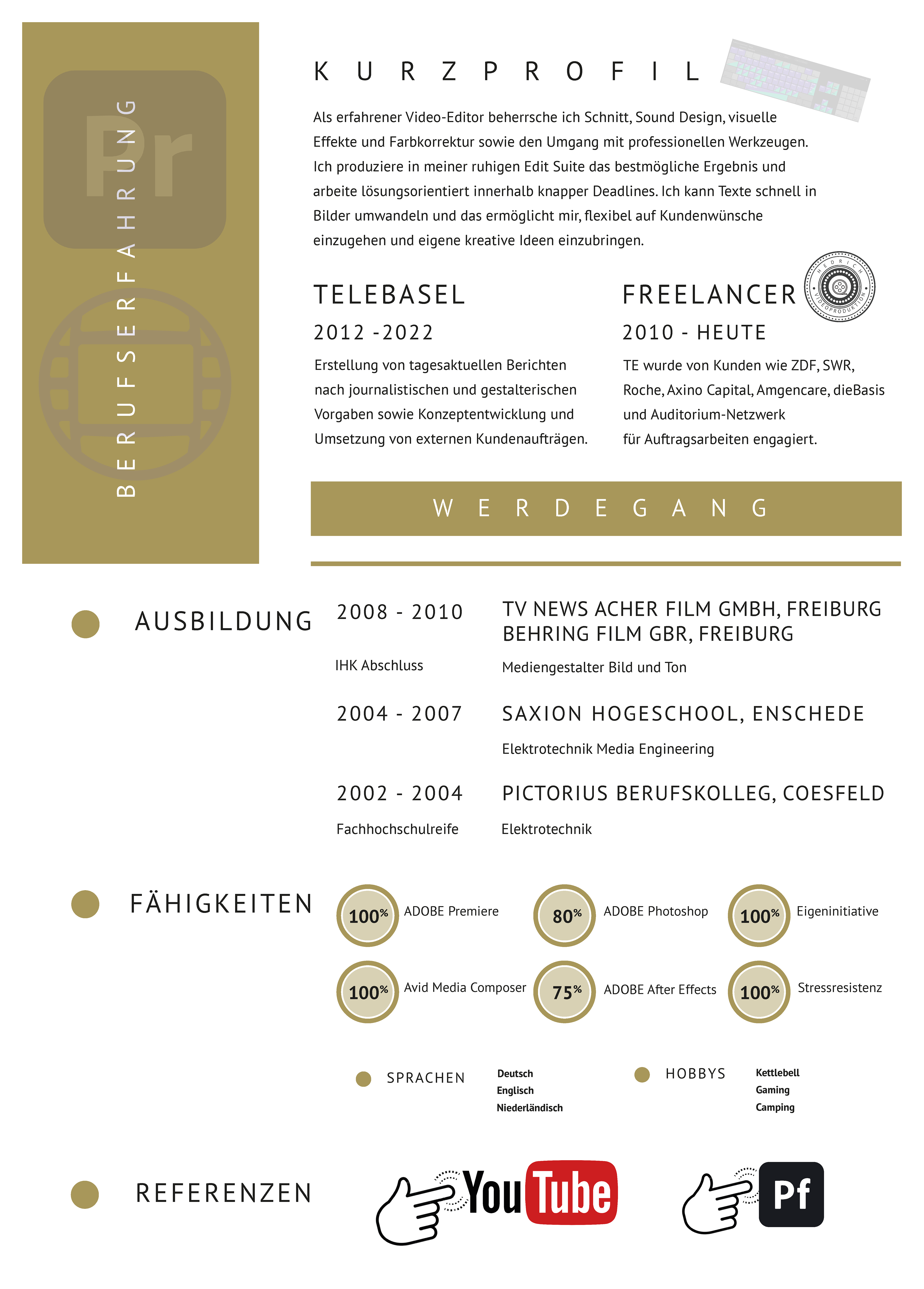 Pr

BERUFSERFAHRUNG

KURZPROFIL

Als erfahrener Video-Editor beherrsche ich Schnitt, Sound Design, visuelle Effekte und Farbkorrektur sowie den Umgang mit professionellen Werkzeugen. Ich produziere in meiner ruhigen Edit Suite das bestmögliche Ergebnis und arbeite lösungsorientiert innerhalb knapper Deadlines. Ich kann Texte schnell in Bilder umwandeln und das ermöglicht mir, flexibel auf Kundenwünsche einzugehen und eigene kreative Ideen einzubringen.

TELEBASEL

2012 -2022

Erstellung von tagesaktuellen Berichten nach journalistischen und gestalterischen Vorgaben sowie Konzeptentwicklung und Umsetzung von externen Kundenaufträgen.

FREELANCER

HEDRICH VIDEOPRODUKTION

2010 - HEUTE

TE wurde von Kunden wie ZDF, SWR, Roche, Axino Capital, Amgencare, dieBasis und Auditorium-Netzwerk für Auftragsarbeiten engagiert.

WERDEGANG

AUSBILDUNG

2008 - 2010

TV NEWS ACHER FILM GMBH, FREIBURG
BEHRING FILM GBR, FREIBURG

IHK Abschluss

Mediengestalter Bild und Ton

2004 - 2007

SAXION HOGESCHOOL, ENSCHEDE

Elektrotechnik Media Engineering

2002 - 2004

PICTORIUS BERUFSKOLLEG, COESFELD

Fachhochschulreife

Elektrotechnik

FÄHIGKEITEN

100% ADOBE Premiere

80% ADOBE Photoshop

100% Eigeninitiative

100% Avid Media Composer

75% ADOBE After Effects

100% Stressresistenz

SPRACHEN

Deutsch
Englisch
Niederländisch

HOBBYS

Kettlebell
Gaming
Camping

REFERENZEN

YouTube

Pf